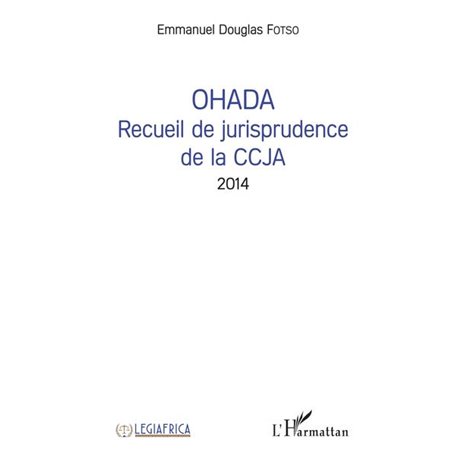 Emmanuel Douglas FOTSO

OHADA
Recueil de jurisprudence de la CCJA
2014

LEGIAFRICA

L'Harmattan